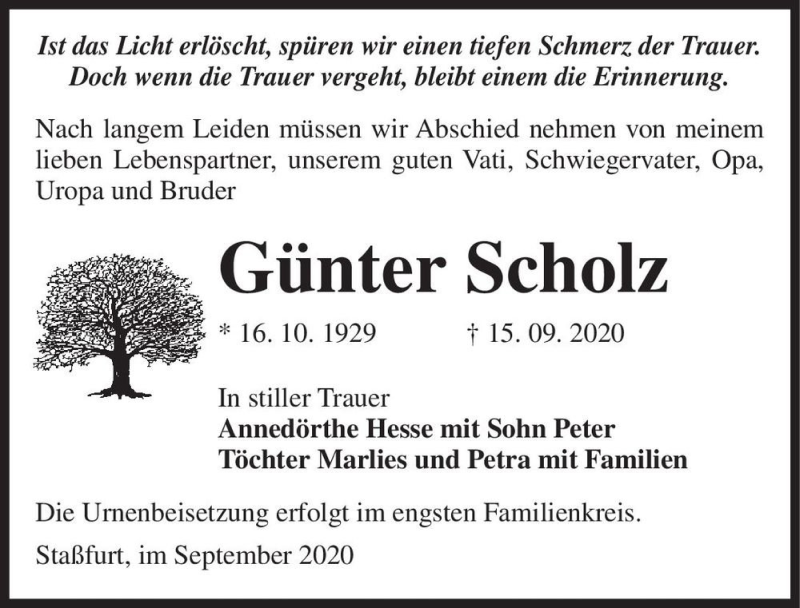 Ist das Licht erlöscht, spüren wir einen tiefen Schmerz der Trauer. Doch wenn die Trauer vergeht, bleibt einem die Erinnerung.

Nach langem Leiden müssen wir Abschied nehmen von meinem lieben Lebenspartner, unserem guten Vati, Schwiegervater, Opa, Uropa und Bruder

Günter Scholz

* 16. 10. 1929 † 15. 09. 2020

In stiller Trauer
Annedörthe Hesse mit Sohn Peter
Töchter Marlies und Petra mit Familien

Die Urnenbeisetzung erfolgt im engsten Familienkreis.

Staßfurt, im September 2020